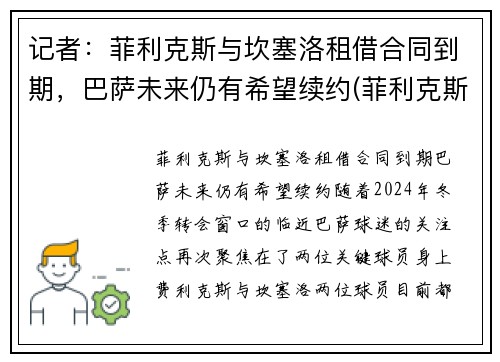 记者：菲利克斯与坎塞洛租借合同到期，巴萨未来仍有希望续约(菲利克斯

菲利克斯与坎塞洛租借合同到期巴萨未来仍有希望续约随着2024年冬季转会窗口的临近巴萨球迷的关注点再次聚焦在了两位关键球员身上费利克斯与坎塞洛两位球员目前都